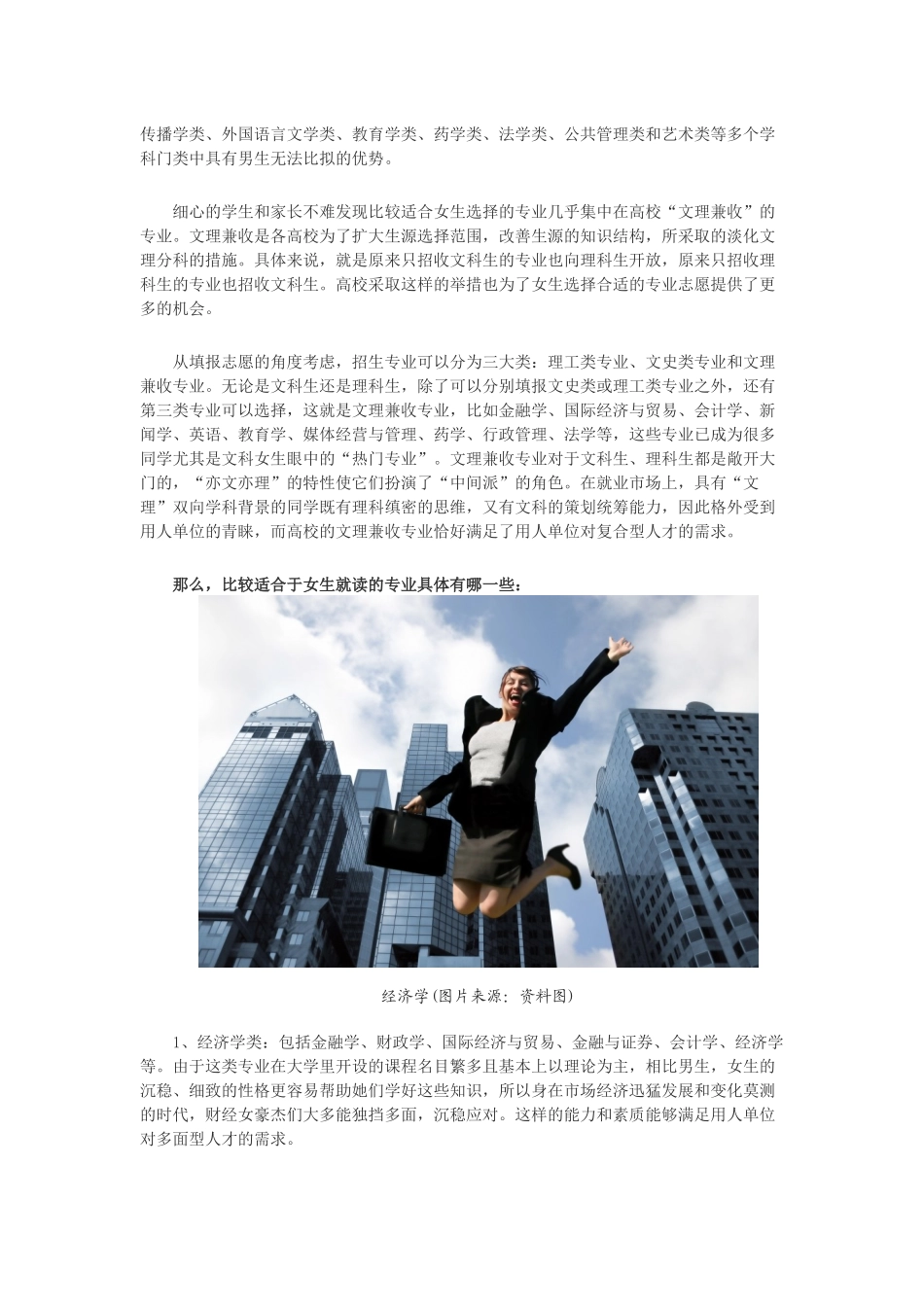 传播学类、外国语言文学类、教育学类、药学类、法学类、公共管理类和艺术类等多个学科门类中具有男生无法比拟的优势。

细心的学生和家长不难发现比较适合女生选择的专业几乎集中在高校“文理兼收”的专业。文理兼收是各高校为了扩大生源选择范围，改善生源的知识结构，所采取的淡化文理分科的措施。具体来说，就是原来只招收文科生的专业也向理科生开放，原来只招收理科生的专业也招收文科生。高校采取这样的举措也为了女生选择合适的专业志愿提供了更多的机会。

从填报志愿的角度考虑，招生专业可以分为三大类：理工类专业、文史类专业和文理兼收专业。无论是文科生还是理科生，除了可以分别填报文史类或理工类专业之外，还有第三类专业可以选择，这就是文理兼收专业，比如金融学、国际经济与贸易、会计学、新闻学、英语、教育学、媒体经营与管理、药学、行政管理、法学等，这些专业已成为很多同学尤其是文科女生眼中的“热门专业”。文理兼收专业对于文科生、理科生都是敞开大门的，“亦文亦理”的特性使它们扮演了“中间派”的角色。在就业市场上，具有“文理”双向学科背景的同学既有理科缜密的思维，又有文科的策划统筹能力，因此格外受到用人单位的青睐，而高校的文理兼收专业恰好满足了用人单位对复合型人才的需求。

那么，比较适合于女生就读的专业具体有哪一些：

经济学(图片来源：资料图)

1、经济学类：包括金融学、财政学、国际经济与贸易、金融与证券、会计学、经济学等。由于这类专业在大学里开设的课程名目繁多且基本上以理论为主，相比男生，女生的沉稳、细致的性格更容易帮助她们学好这些知识，所以身在市场经济迅猛发展和变化莫测的时代，财经女豪杰们大多能独挡多面，沉稳应对。这样的能力和素质能够满足用人单位对多面型人才的需求。